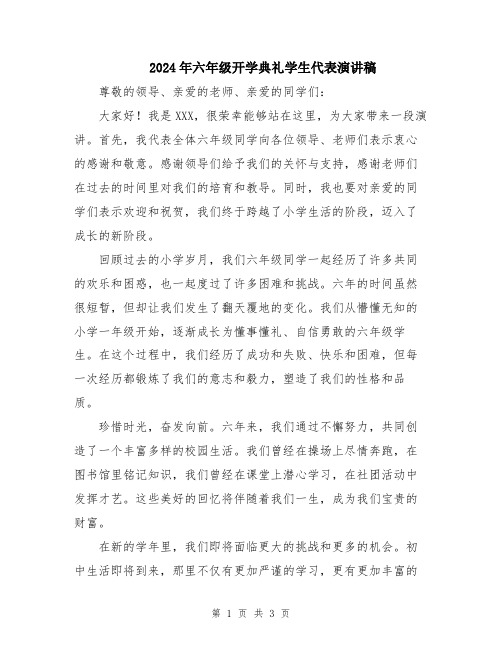 2024年六年级开学典礼学生代表演讲稿

尊敬的领导、亲爱的老师、亲爱的同学们：

大家好！我是XXX，很荣幸能够站在这里，为大家带来一段演讲。首先，我代表全体六年级同学向各位领导、老师们表示衷心的感谢和敬意。感谢领导们给予我们的关怀与支持，感谢老师们在过去的时间里对我们的培育和教导。同时，我也要对亲爱的同学们表示欢迎和祝贺，我们终于跨越了小学生活的阶段，迈入了成长的新阶段。

回顾过去的小学岁月，我们六年级同学一起经历了许多共同的欢乐和困惑，也一起度过了许多困难和挑战。六年的时间虽然很短暂，但却让我们发生了翻天覆地的变化。我们从懵懂无知的小学一年级开始，逐渐成长为懂事懂礼、自信勇敢的六年级学生。在这个过程中，我们经历了成功和失败、快乐和困难，但每一次经历都锻炼了我们的意志和毅力，塑造了我们的性格和品质。

珍惜时光，奋发向前。六年来，我们通过不懈努力，共同创造了一个丰富多样的校园生活。我们曾经在操场上尽情奔跑，在图书馆里铭记知识，我们曾经在课堂上潜心学习，在社团活动中发挥才艺。这些美好的回忆将伴随着我们一生，成为我们宝贵的财富。

在新的学年里，我们即将面临更大的挑战和更多的机会。初中生活即将到来，那里不仅有更加严谨的学习，更有更加丰富的

第 1 页 共 3 页